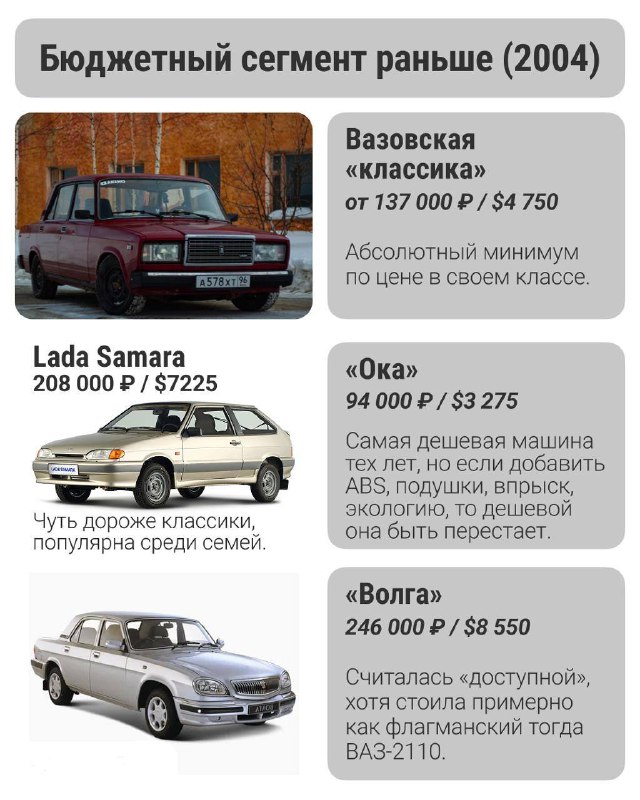 Бюджетный сегмент раньше (2004)

Вазовская «классика»
от 137 000 ₽ / $4 750

Абсолютный минимум по цене в своем классе.

Lada Samara
208 000 ₽ / $7225

Чуть дороже классики, популярна среди семей.

«Ока»
94 000 ₽ / $3 275

Самая дешевая машина тех лет, но если добавить ABS, подушки, впрыск, экологию, то дешевой она быть перестает.

«Волга»
246 000 ₽ / $8 550

Считалась «доступной», хотя стоила примерно как флагманский тогда ВАЗ-2110.